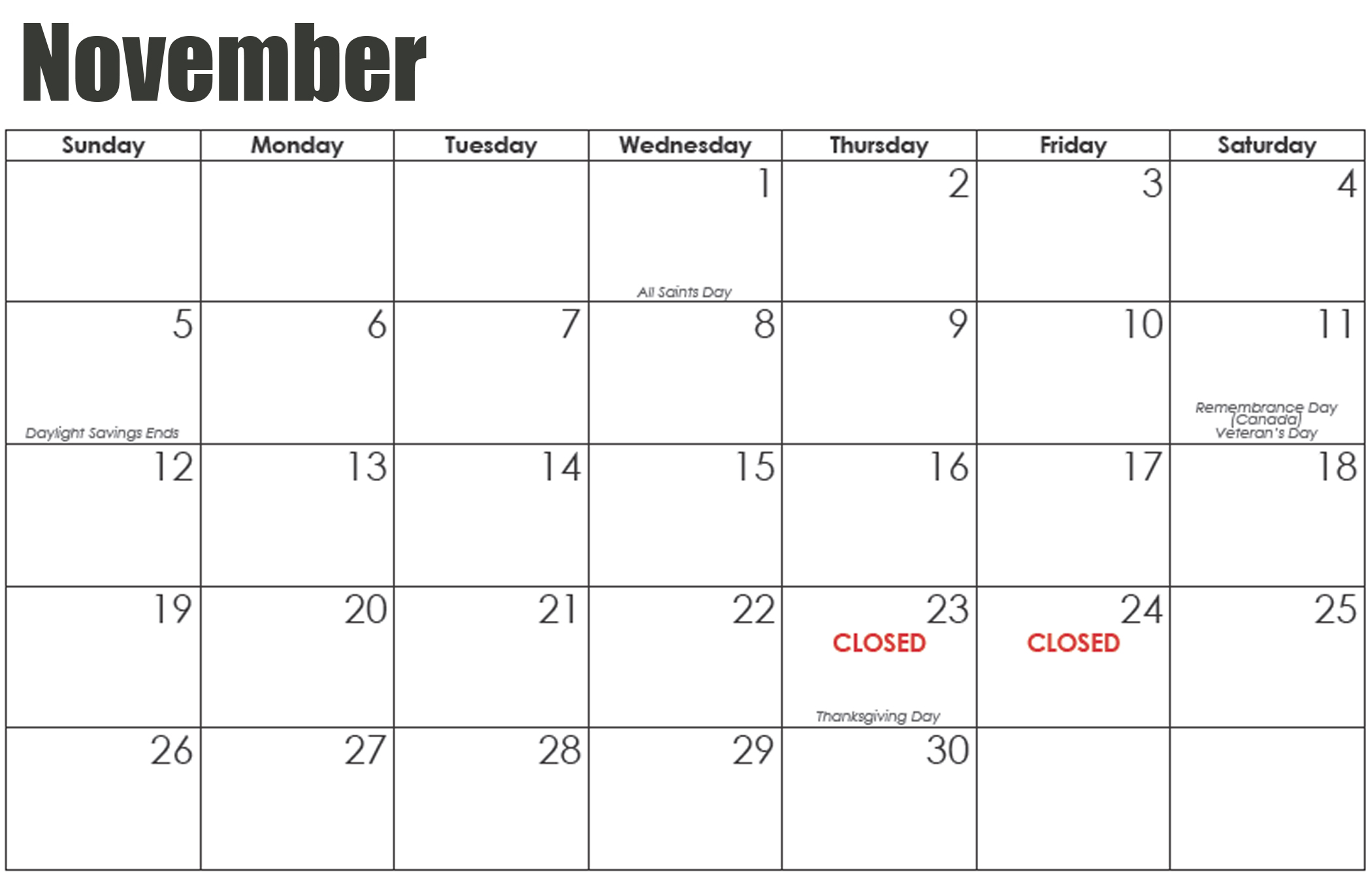 November

| Sunday | Monday | Tuesday | Wednesday | Thursday | Friday | Saturday |
|---|---|---|---|---|---|---|
| | | | 1 All Saints Day | 2 | 3 | 4 |
| 5 Daylight Savings Ends | 6 | 7 | 8 | 9 | 10 | 11 Remembrance Day (Canada) Veteran's Day |
| 12 | 13 | 14 | 15 | 16 | 17 | 18 |
| 19 | 20 | 21 | 22 | 23 CLOSED Thanksgiving Day | 24 CLOSED | 25 |
| 26 | 27 | 28 | 29 | 30 | | |